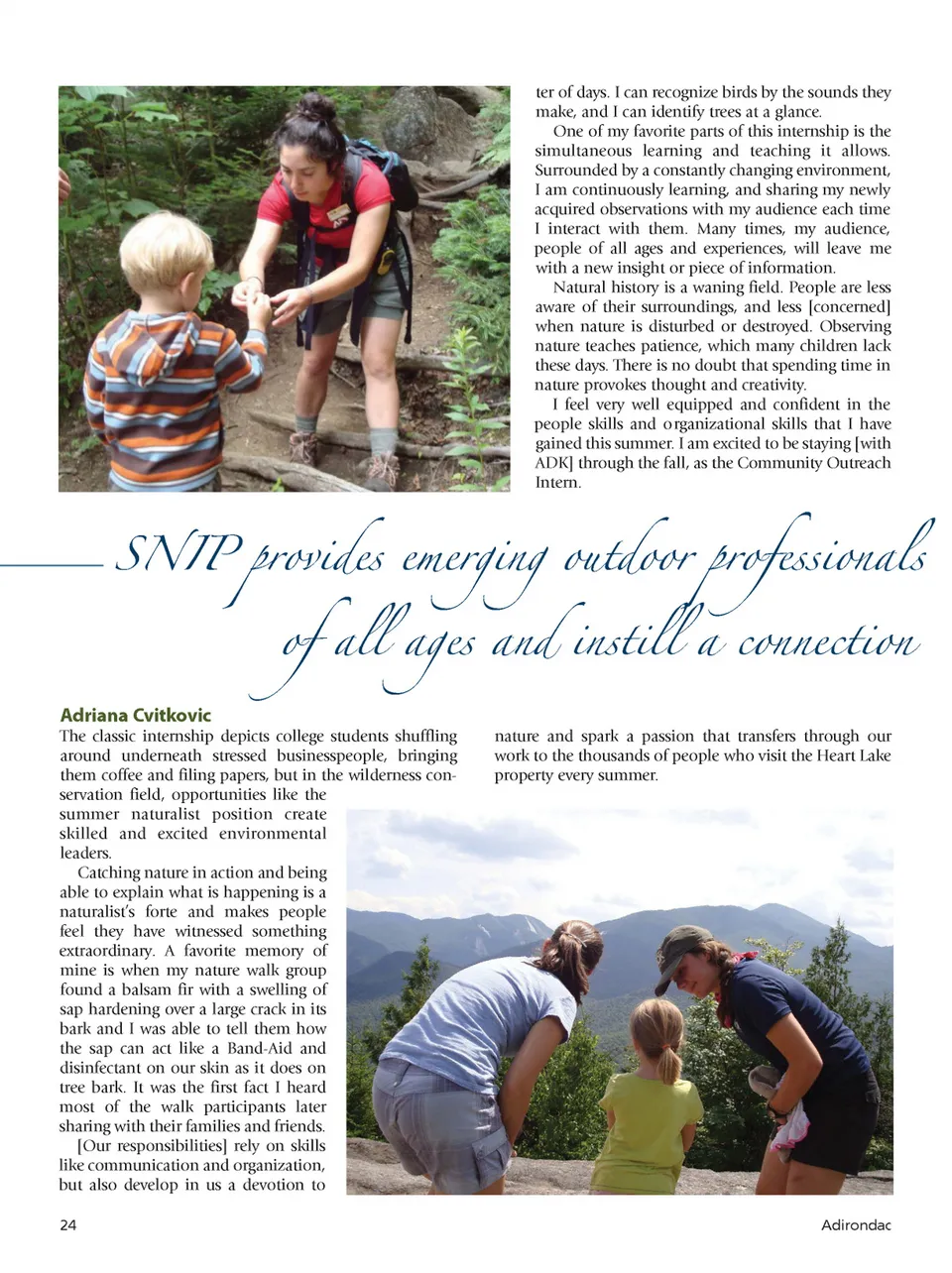 ter of days. I can recognize birds by the sounds they make, and I can identify trees at a glance.

One of my favorite parts of this internship is the simultaneous learning and teaching it allows. Surrounded by a constantly changing environment, I am continuously learning, and sharing my newly acquired observations with my audience each time I interact with them. Many times, my audience, people of all ages and experiences, will leave me with a new insight or piece of information.

Natural history is a waning field. People are less aware of their surroundings, and less [concerned] when nature is disturbed or destroyed. Observing nature teaches patience, which many children lack these days. There is no doubt that spending time in nature provokes thought and creativity.

I feel very well equipped and confident in the people skills and organizational skills that I have gained this summer. I am excited to be staying [with ADK] through the fall, as the Community Outreach Intern.

SNIP provides emerging outdoor professionals of all ages and instill a connection

Adriana Cvitkovic

The classic internship depicts college students shuffling around underneath stressed businesspeople, bringing them coffee and filing papers, but in the wilderness conservation field, opportunities like the summer naturalist position create skilled and excited environmental leaders.

Catching nature in action and being able to explain what is happening is a naturalist's forte and makes people feel they have witnessed something extraordinary. A favorite memory of mine is when my nature walk group found a balsam fir with a swelling of sap hardening over a large crack in its bark and I was able to tell them how the sap can act like a Band-Aid and disinfectant on our skin as it does on tree bark. It was the first fact I heard most of the walk participants later sharing with their families and friends.

[Our responsibilities] rely on skills like communication and organization, but also develop in us a devotion to nature and spark a passion that transfers through our work to the thousands of people who visit the Heart Lake property every summer.

24

Adirondac